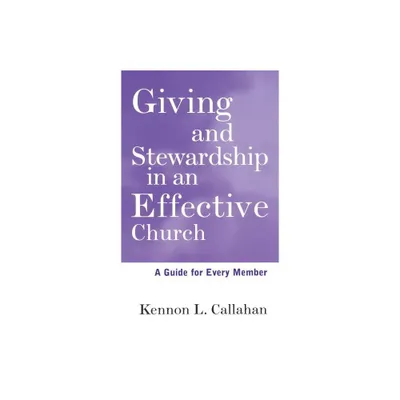 Giving and Stewardship in an Effective Church

A Guide for Every Member

Kennon L. Callahan